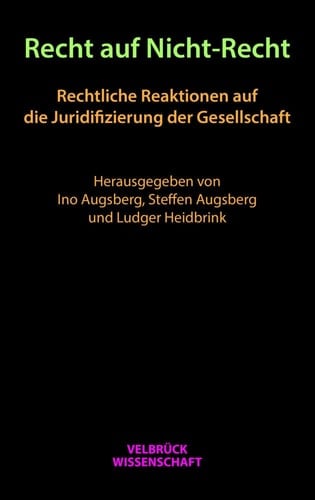 Recht auf Nicht-Recht

Rechtliche Reaktionen auf die Juridifizierung der Gesellschaft

Herausgegeben von
Ino Augsberg, Steffen Augsberg
und Ludger Heidbrink

VELBRÜCK
WISSENSCHAFT